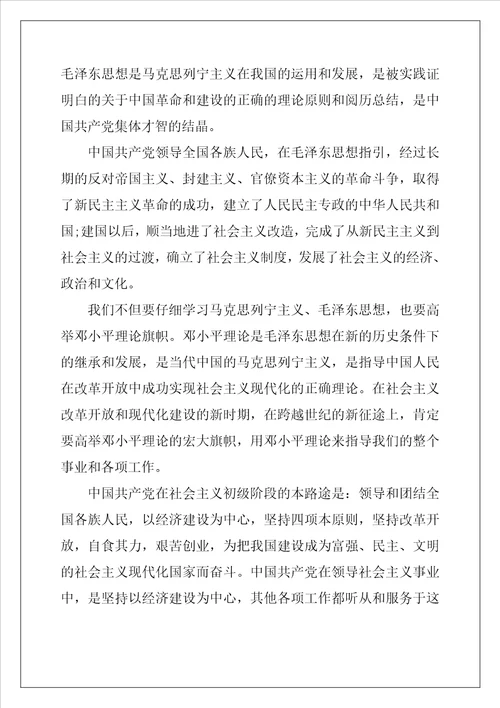 毛泽东思想是马克思列宁主义在我国的运用和发展，是被实践证明白的关于中国革命和建设的正确的理论原则和阅历总结，是中国共产党集体才智的结晶。

中国共产党领导全国各族人民，在毛泽东思想指引，经过长期的反对帝国主义、封建主义、官僚资本主义的革命斗争，取得了新民主主义革命的成功，建立了人民民主专政的中华人民共和国;建国以后，顺当地进了社会主义改造，完成了从新民主主义到社会主义的过渡，确立了社会主义制度，发展了社会主义的经济、政治和文化。

我们不但要仔细学习马克思列宁主义、毛泽东思想，也要高举邓小平理论旗帜。邓小平理论是毛泽东思想在新的历史条件下的继承和发展，是当代中国的马克思列宁主义，是指导中国人民在改革开放中成功实现社会主义现代化的正确理论。在社会主义改革开放和现代化建设的新时期，在跨越世纪的新征途上，肯定要高举邓小平理论的宏大旗帜，用邓小平理论来指导我们的整个事业和各项工作。

中国共产党在社会主义初级阶段的本路途是：领导和团结全国各族人民，以经济建设为中心，坚持四项本原则，坚持改革开放，自食其力，艰苦创业，为把我国建设成为富强、民主、文明的社会主义现代化国家而奋斗。中国共产党在领导社会主义事业中，是坚持以经济建设为中心，其他各项工作都听从和服务于这